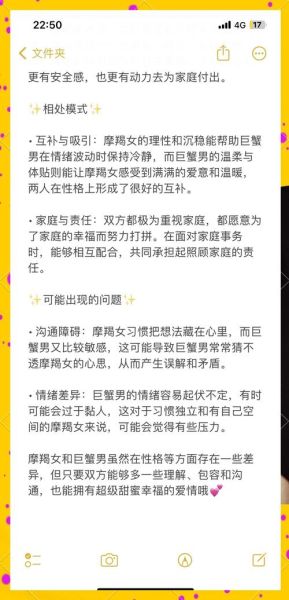 22:50
4G 17

文件夹

更有安全感，也更有动力去为家庭付出。

✨相处模式✨

• 互补与吸引：摩羯女的理性和沉稳能帮助巨蟹男在情绪波动时保持冷静，而巨蟹男的温柔与体贴则能让摩羯女感受到满满的爱意和温暖，两人在性格上形成了很好的互补。

• 家庭与责任：双方都极为重视家庭，都愿意为了家庭的幸福而努力打拼。在面对家庭事务时，能够相互配合，共同承担起照顾家庭的责任。

✨可能出现的问题✨

• 沟通障碍：摩羯女习惯把想法藏在心里，而巨蟹男又比较敏感，这可能导致巨蟹男常常猜不透摩羯女的心思，从而产生误解和矛盾。

• 情绪差异：巨蟹男的情绪容易起伏不定，有时可能会过于黏人，这对于习惯独立和有自己空间的摩羯女来说，可能会觉得有些压力。

摩羯女和巨蟹男虽然在性格等方面存在一些差异，但只要双方能够多一些理解、包容和沟通，也能拥有超级甜蜜幸福的爱情哦💕